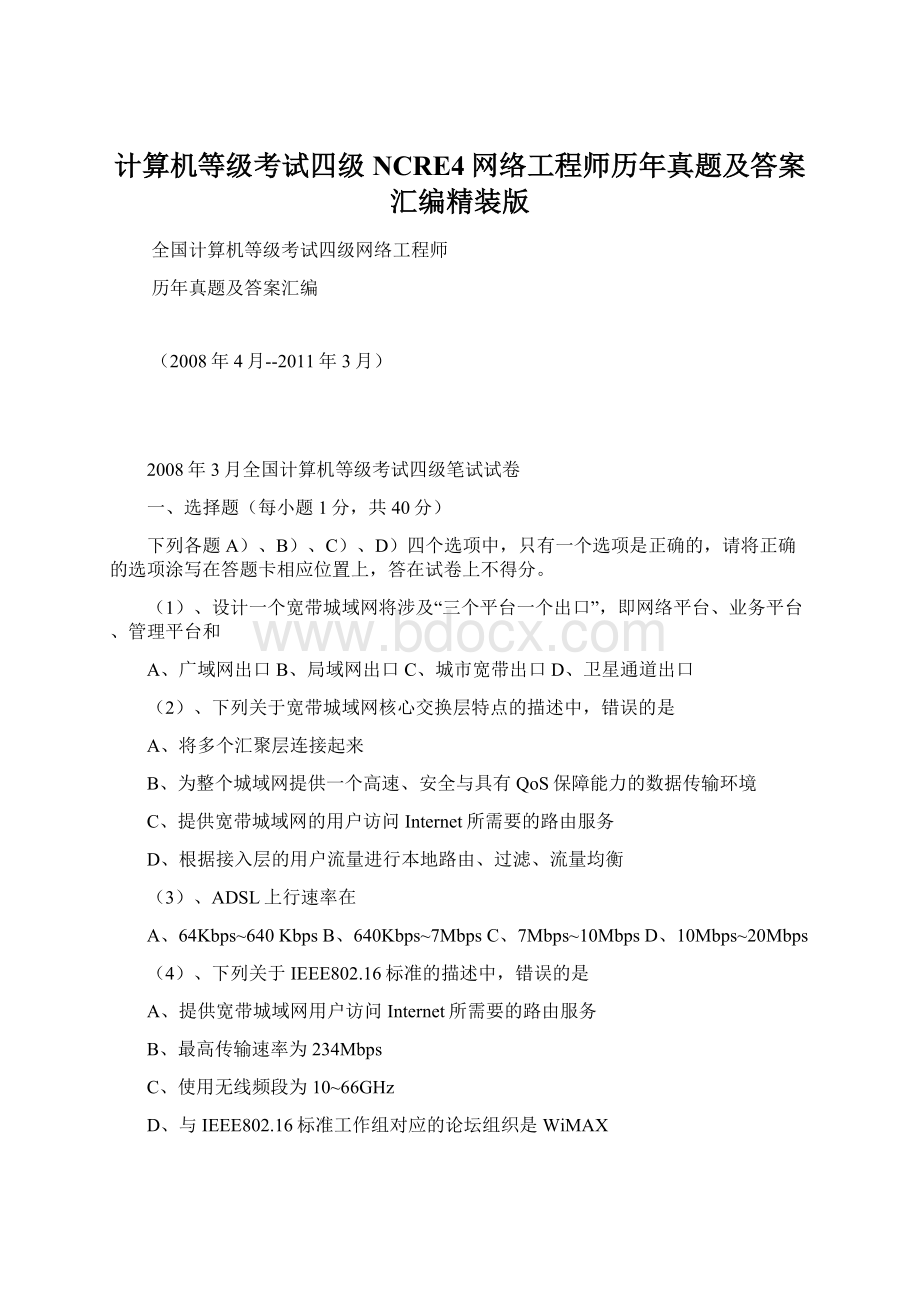 计算机等级考试四级 NCRE4 网络工程师历年真题及答案汇编精装版

全国计算机等级考试四级网络工程师

历年真题及答案汇编

（2008 年 4 月--2011 年 3 月）

2008 年 3 月全国计算机等级考试四级笔试试卷

一、选择题（每小题 1 分，共 40 分）

下列各题 A）、B）、C）、D）四个选项中，只有一个选项是正确的，请将正确的选项涂写在答题卡相应位置上，答在试卷上不得分。

（1）、设计一个宽带城域网将涉及“三个平台一个出口”，即网络平台、业务平台、管理平台和

www.bdocx.com

A、广域网出口 B、局域网出口 C、城市宽带出口 D、卫星通道出口

（2）、下列关于宽带城域网核心交换层特点的描述中，错误的是

A、将多个汇聚层连接起来

B、为整个城域网提供一个高速、安全与具有 QoS 保障能力的数据传输环境

C、提供宽带城域网的用户访问 Internet 所需要的路由服务

D、根据接入层的用户流量进行本地路由、过滤、流量均衡

（3）、ADSL 上行速率在

A、64Kbps~640 Kbps B、640Kbps~7Mbps C、7Mbps~10Mbps D、10Mbps~20Mbps

（4）、下列关于 IEEE802.16 标准的描述中，错误的是

A、提供宽带城域网用户访问 Internet 所需要的路由服务

B、最高传输速率为 234Mbps

C、使用无线频段为 10~66GHz

D、与 IEEE802.16 标准工作组对应的论坛组织是 WiMAX